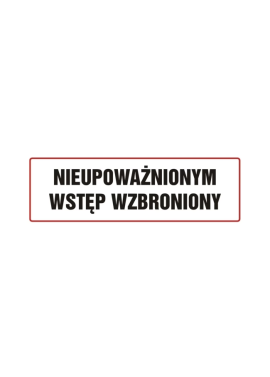 NIEUPOWAŻNIONYM
WSTĘP WZBRONIONY